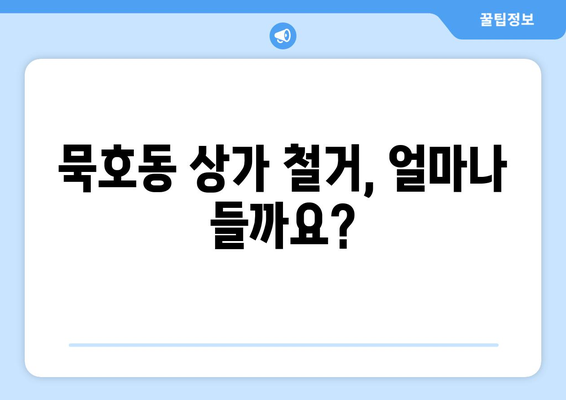 꿀팁정보

묵호동 상가 철거, 얼마나 들까요?